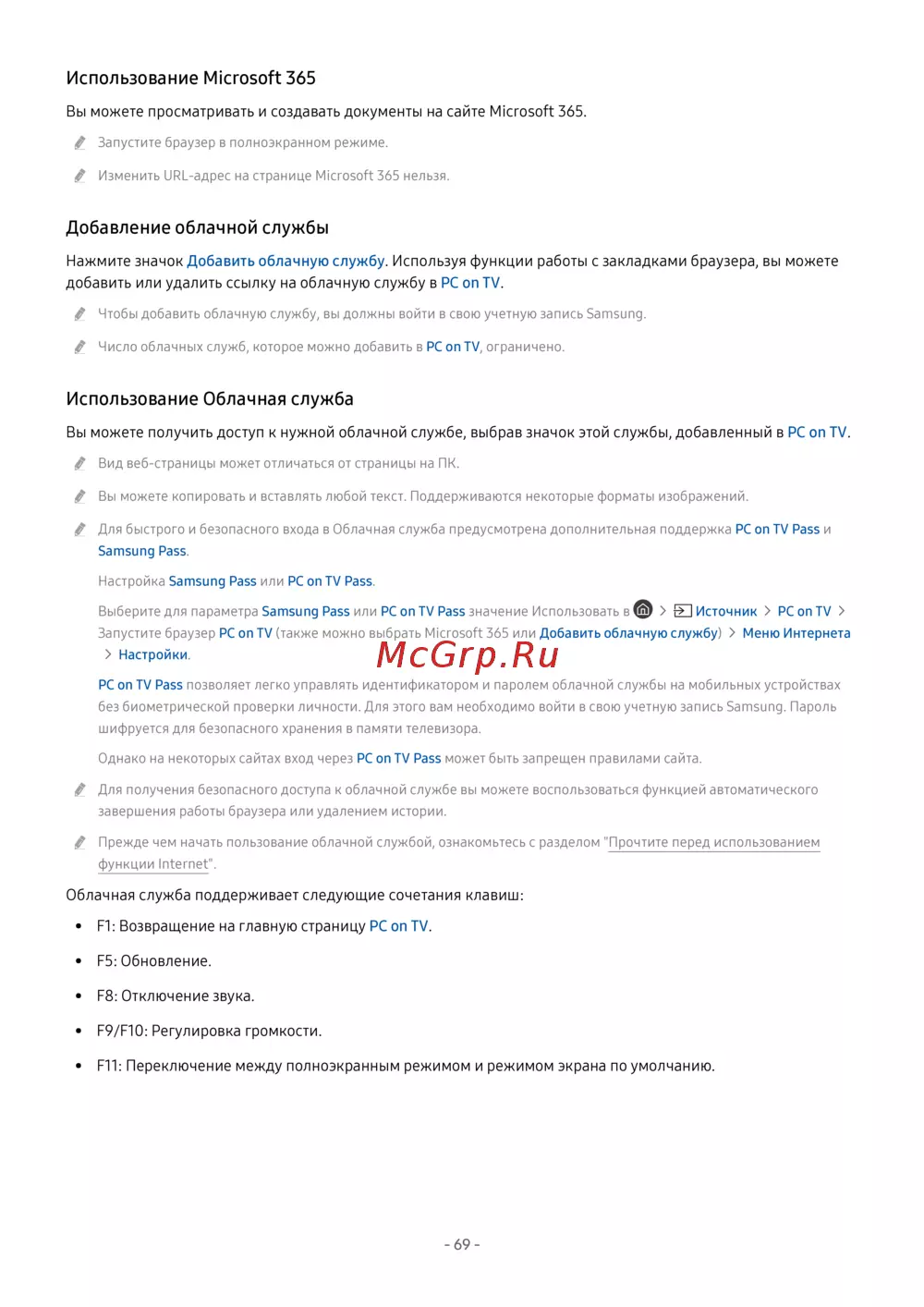 Использование Microsoft 365

Вы можете просматривать и создавать документы на сайте Microsoft 365.

Запустите браузер в полноэкранном режиме.

Изменить URL-адрес на странице Microsoft 365 нельзя.

Добавление облачной службы

Нажмите значок Добавить облачную службу. Используя функции работы с закладками браузера, вы можете добавить или удалить ссылку на облачную службу в PC on TV.

Чтобы добавить облачную службу, вы должны войти в свою учетную запись Samsung.

Число облачных служб, которое можно добавить в PC on TV, ограничено.

Использование Облачная служба

Вы можете получить доступ к нужной облачной службе, выбрав значок этой службы, добавленный в PC on TV.

Вид веб-страницы может отличаться от страницы на ПК.

Вы можете копировать и вставлять любой текст. Поддерживаются некоторые форматы изображений.

Для быстрого и безопасного входа в Облачная служба предусмотрена дополнительная поддержка PC on TV Pass и Samsung Pass.

Настройка Samsung Pass или PC on TV Pass.

Выберите для параметра Samsung Pass или PC on TV Pass значение Использовать в > Источник > PC on TV > Запустите браузер PC on TV (также можно выбрать Microsoft 365 или Добавить облачную службу) > Меню Интернета > Настройки.

McGrp.Ru

PC on TV Pass позволяет легко управлять идентификатором и паролем облачной службы на мобильных устройствах без биометрической проверки личности. Для этого вам необходимо войти в свою учетную запись Samsung. Пароль шифруется для безопасного хранения в памяти телевизора.

Однако на некоторых сайтах вход через PC on TV Pass может быть запрещен правилами сайта.

Для получения безопасного доступа к облачной службе вы можете воспользоваться функцией автоматического завершения работы браузера или удалением истории.

Прежде чем начать пользование облачной службой, ознакомьтесь с разделом "Прочтите перед использованием функции Internet".

Облачная служба поддерживает следующие сочетания клавиш:

• F1: Возвращение на главную страницу PC on TV.
• F5: Обновление.
• F8: Отключение звука.
• F9/F10: Регулировка громкости.
• F11: Переключение между полноэкранным режимом и режимом экрана по умолчанию.

- 69 -